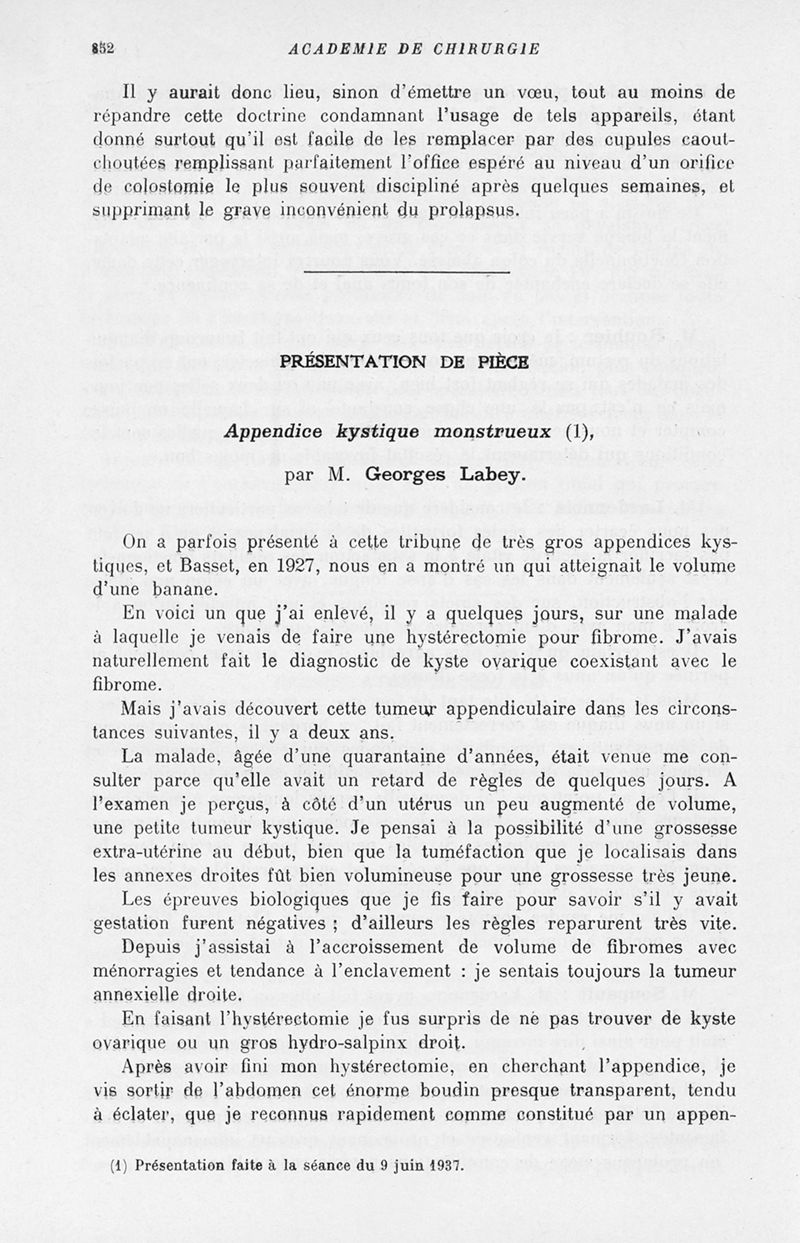 852 ACADEMIE DE CHIRURGIE

Il y aurait donc lieu, sinon d'émettre un vœu, tout au moins de répandre cette doctrine condamnant l'usage de tels appareils, étant donné surtout qu'il est facile de les remplacer par des cupules caoutchoutées remplissant parfaitement l'office espéré au niveau d'un orifice de colostomie le plus souvent discipliné après quelques semaines, et supprimant le grave inconvénient du prolapsus.

PRÉSENTATION DE PIÈCE

Appendice kystique monstrueux (1),

par M. Georges Labey.

On a parfois présenté à cette tribune de très gros appendices kystiques, et Basset, en 1927, nous en a montré un qui atteignait le volume d'une banane.

En voici un que j'ai enlevé, il y a quelques jours, sur une malade à laquelle je venais de faire une hystérectomie pour fibrome. J'avais naturellement fait le diagnostic de kyste ovarique coexistant avec le fibrome.

Mais j'avais découvert cette tumeur appendiculaire dans les circonstances suivantes, il y a deux ans.

La malade, âgée d'une quarantaine d'années, était venue me consulter parce qu'elle avait un retard de règles de quelques jours. A l'examen je perçus, à côté d'un utérus un peu augmenté de volume, une petite tumeur kystique. Je pensai à la possibilité d'une grossesse extra-utérine au début, bien que la tuméfaction que je localisais dans les annexes droites fût bien volumineuse pour une grossesse très jeune.

Les épreuves biologiques que je fis faire pour savoir s'il y avait gestation furent négatives ; d'ailleurs les règles reparurent très vite.

Depuis j'assistai à l'accroissement de volume de fibromes avec ménorragies et tendance à l'enclavement : je sentais toujours la tumeur annexielle droite.

En faisant l'hystérectomie je fus surpris de ne pas trouver de kyste ovarique ou un gros hydro-salpinx droit.

Après avoir fini mon hystérectomie, en cherchant l'appendice, je vis sortir de l'abdomen cet énorme boudin presque transparent, tendu à éclater, que je reconnus rapidement comme constitué par un appen-

(1) Présentation faite à la séance du 9 juin 1937.